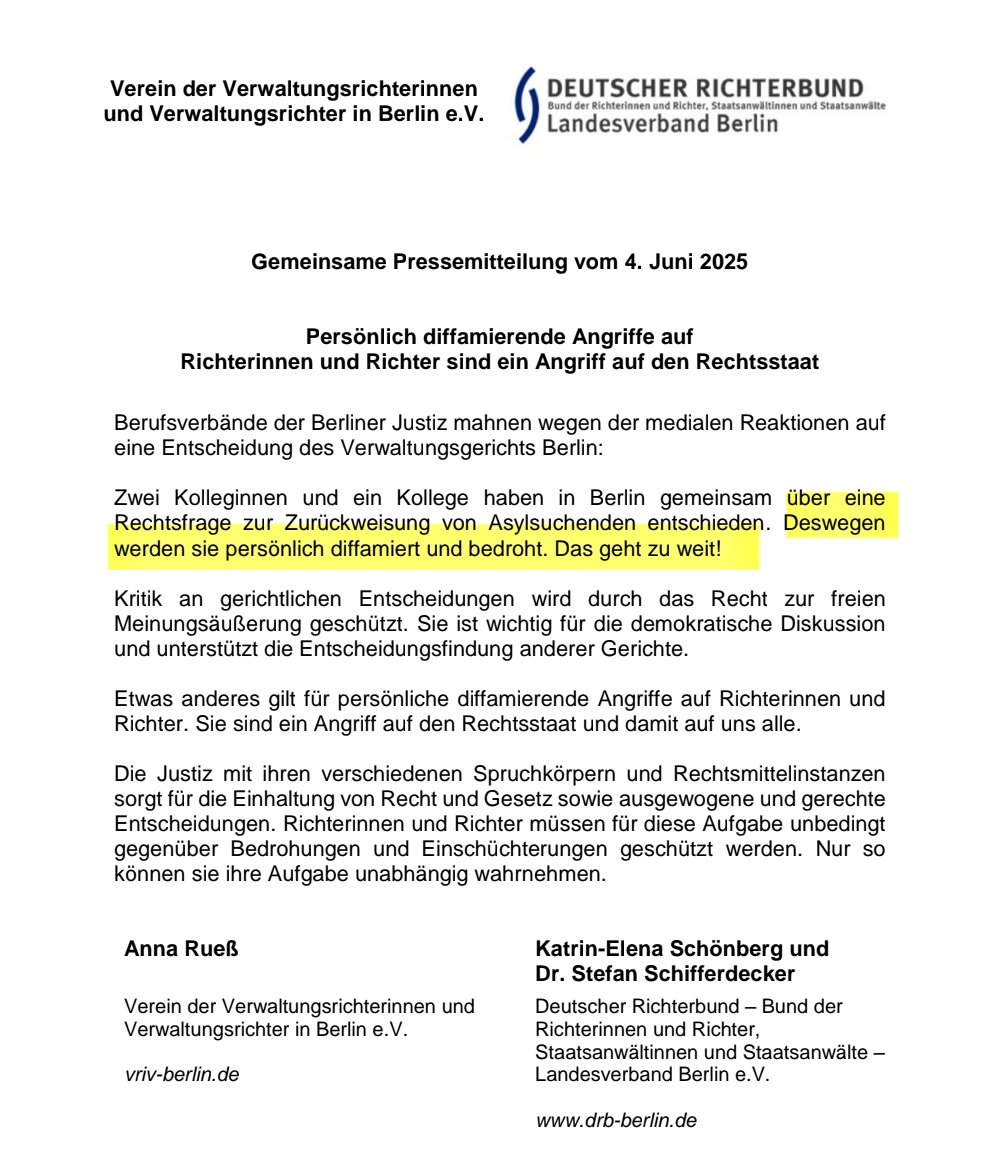 Verein der Verwaltungsrichterinnen und Verwaltungsrichter in Berlin e.V.

DEUTSCHER RICHTERBUND
Bund der Richterinnen und Richter, Staatsanwältinnen und Staatsanwälte
Landesverband Berlin

Gemeinsame Pressemitteilung vom 4. Juni 2025

Persönlich diffamierende Angriffe auf Richterinnen und Richter sind ein Angriff auf den Rechtsstaat

Berufsverbände der Berliner Justiz mahnen wegen der medialen Reaktionen auf eine Entscheidung des Verwaltungsgerichts Berlin:

Zwei Kolleginnen und ein Kollege haben in Berlin gemeinsam über eine Rechtsfrage zur Zurückweisung von Asylsuchenden entschieden. Deswegen werden sie persönlich diffamiert und bedroht. Das geht zu weit!

Kritik an gerichtlichen Entscheidungen wird durch das Recht zur freien Meinungsäußerung geschützt. Sie ist wichtig für die demokratische Diskussion und unterstützt die Entscheidungsfindung anderer Gerichte.

Etwas anderes gilt für persönliche diffamierende Angriffe auf Richterinnen und Richter. Sie sind ein Angriff auf den Rechtsstaat und damit auf uns alle.

Die Justiz mit ihren verschiedenen Spruchkörpern und Rechtsmittelinstanzen sorgt für die Einhaltung von Recht und Gesetz sowie ausgewogene und gerechte Entscheidungen. Richterinnen und Richter müssen für diese Aufgabe unbedingt gegenüber Bedrohungen und Einschüchterungen geschützt werden. Nur so können sie ihre Aufgabe unabhängig wahrnehmen.

Anna Rueß

Verein der Verwaltungsrichterinnen und Verwaltungsrichter in Berlin e.V.

vriv-berlin.de

Katrin-Elena Schönberg und Dr. Stefan Schifferdecker

Deutscher Richterbund – Bund der Richterinnen und Richter, Staatsanwältinnen und Staatsanwälte – Landesverband Berlin e.V.

www.drb-berlin.de